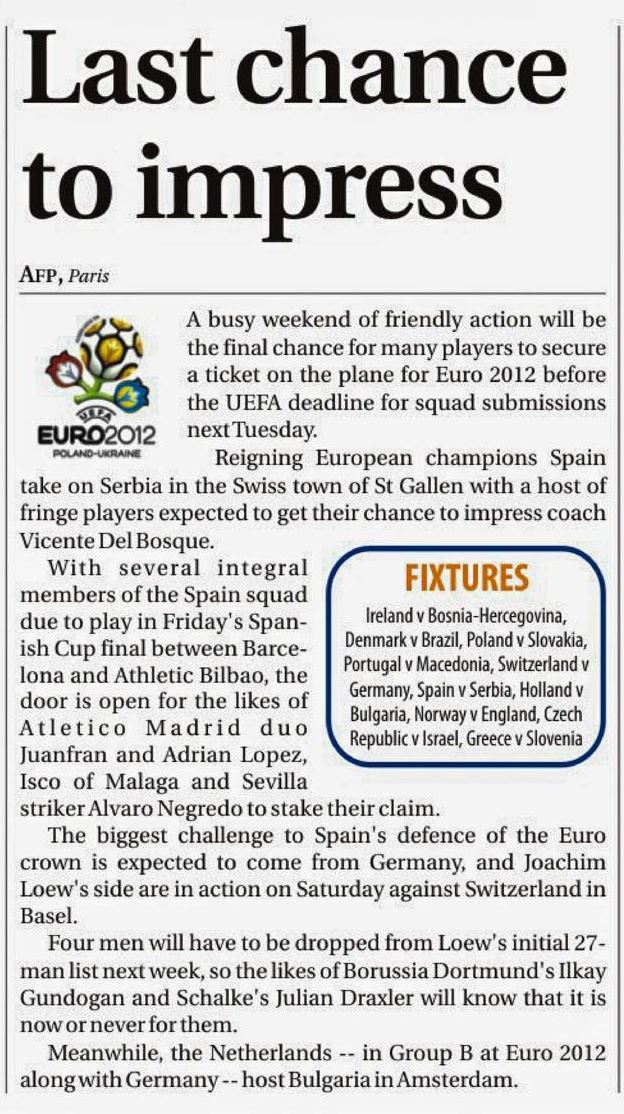 Last chance to impress

AFP, Paris

UEFA
EURO2012
POLAND-UKRAINE

A busy weekend of friendly action will be the final chance for many players to secure a ticket on the plane for Euro 2012 before the UEFA deadline for squad submissions next Tuesday.

Reigning European champions Spain take on Serbia in the Swiss town of St Gallen with a host of fringe players expected to get their chance to impress coach Vicente Del Bosque.

With several integral members of the Spain squad due to play in Friday's Spanish Cup final between Barcelona and Athletic Bilbao, the door is open for the likes of Atletico Madrid duo Juanfran and Adrian Lopez, Isco of Malaga and Sevilla striker Alvaro Negredo to stake their claim.

FIXTURES
Ireland v Bosnia-Hercegovina, Denmark v Brazil, Poland v Slovakia, Portugal v Macedonia, Switzerland v Germany, Spain v Serbia, Holland v Bulgaria, Norway v England, Czech Republic v Israel, Greece v Slovenia

The biggest challenge to Spain's defence of the Euro crown is expected to come from Germany, and Joachim Loew's side are in action on Saturday against Switzerland in Basel.

Four men will have to be dropped from Loew's initial 27-man list next week, so the likes of Borussia Dortmund's Ilkay Gundogan and Schalke's Julian Draxler will know that it is now or never for them.

Meanwhile, the Netherlands -- in Group B at Euro 2012 along with Germany -- host Bulgaria in Amsterdam.